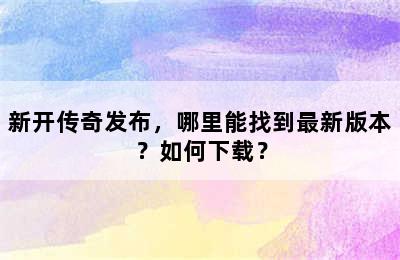 新开传奇发布，哪里能找到最新版本？如何下载？